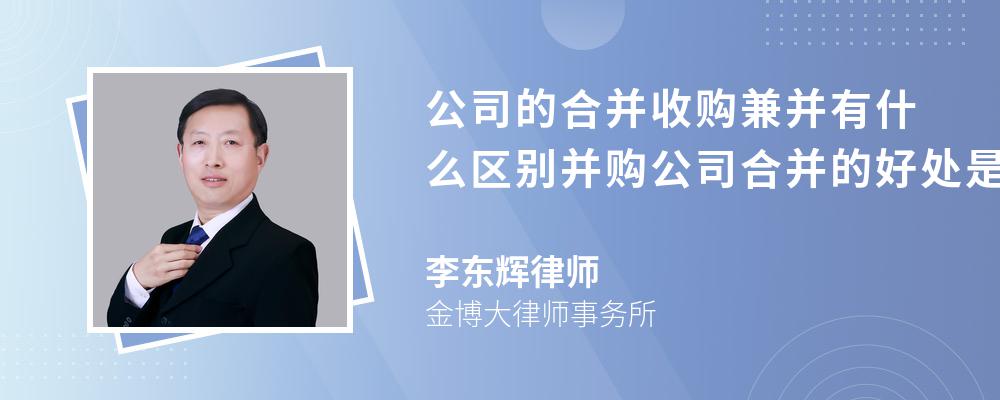 公司的合并收购兼并有什么区别并购公司合并的好处是

李东辉律师

金博大律师事务所